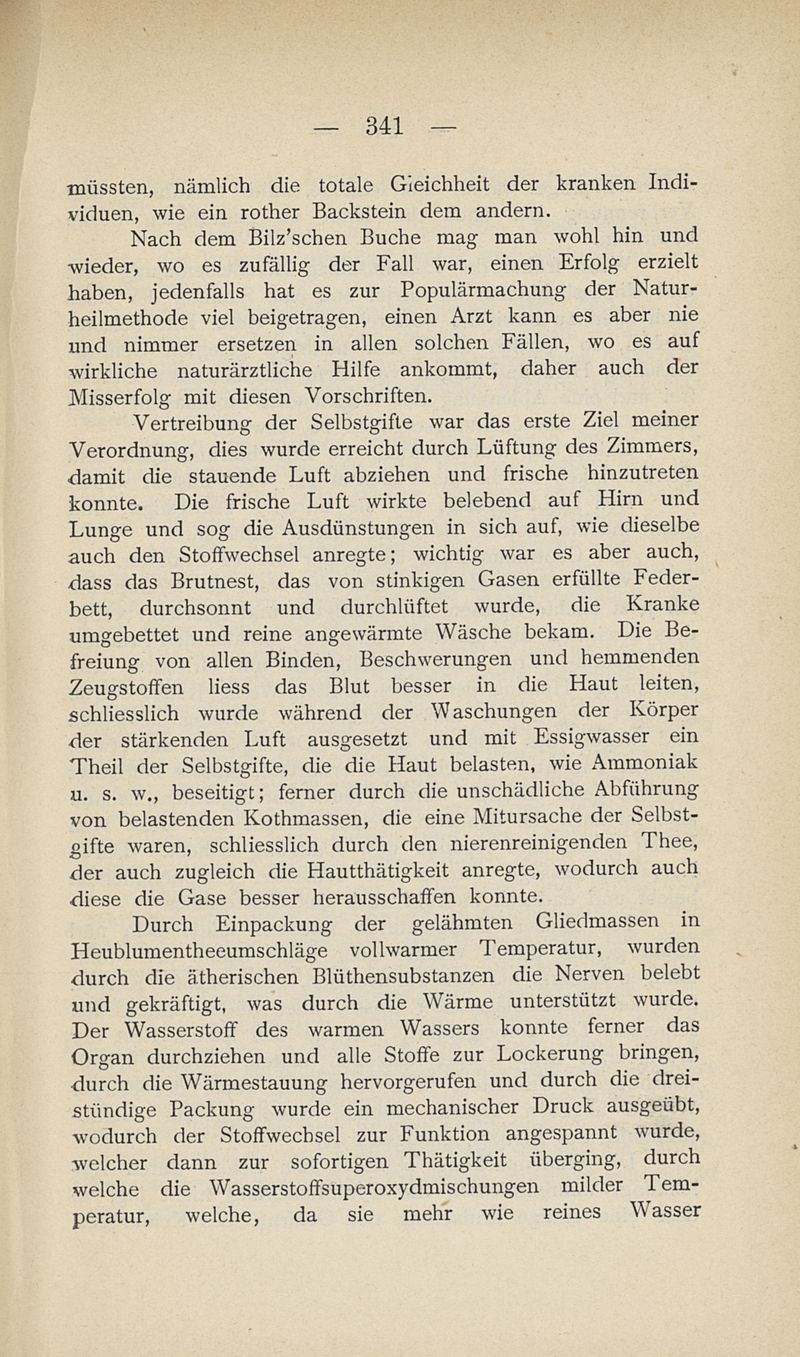 — 341 —

müssten, nämlich die totale Gleichheit der kranken Individuen, wie ein rother Backstein dem andern.

Nach dem Bilz'schen Buche mag man wohl hin und wieder, wo es zufällig der Fall war, einen Erfolg erzielt haben, jedenfalls hat es zur Populärmachung der Naturheilmethode viel beigetragen, einen Arzt kann es aber nie und nimmer ersetzen in allen solchen Fällen, wo es auf wirkliche naturärztliche Hilfe ankommt, daher auch der Misserfolg mit diesen Vorschriften.

Vertreibung der Selbstgifte war das erste Ziel meiner Verordnung, dies wurde erreicht durch Lüftung des Zimmers, damit die stauende Luft abziehen und frische hinzutreten konnte. Die frische Luft wirkte belebend auf Hirn und Lunge und sog die Ausdünstungen in sich auf, wie dieselbe auch den Stoffwechsel anregte; wichtig war es aber auch, dass das Brutnest, das von stinkigen Gasen erfüllte Federbett, durchsonnt und durchlüftet wurde, die Kranke umgebettet und reine angewärmte Wäsche bekam. Die Befreiung von allen Binden, Beschwerungen und hemmenden Zeugstoffen liess das Blut besser in die Haut leiten, schliesslich wurde während der Waschungen der Körper der stärkenden Luft ausgesetzt und mit Essigwasser ein Theil der Selbstgifte, die die Haut belasten, wie Ammoniak u. s. w., beseitigt; ferner durch die unschädliche Abführung von belastenden Kothmassen, die eine Mitursache der Selbstgifte waren, schliesslich durch den nierenreinigenden Thee, der auch zugleich die Hautthätigkeit anregte, wodurch auch diese die Gase besser herausschaffen konnte.

Durch Einpackung der gelähmten Gliedmassen in Heublumentheeumschläge vollwarmer Temperatur, wurden durch die ätherischen Blüthensubstanzen die Nerven belebt und gekräftigt, was durch die Wärme unterstützt wurde. Der Wasserstoff des warmen Wassers konnte ferner das Organ durchziehen und alle Stoffe zur Lockerung bringen, durch die Wärmestauung hervorgerufen und durch die dreistündige Packung wurde ein mechanischer Druck ausgeübt, wodurch der Stoffwechsel zur Funktion angespannt wurde, welcher dann zur sofortigen Thätigkeit überging, durch welche die Wasserstoffsuperoxydmischungen milder Temperatur, welche, da sie mehr wie reines Wasser